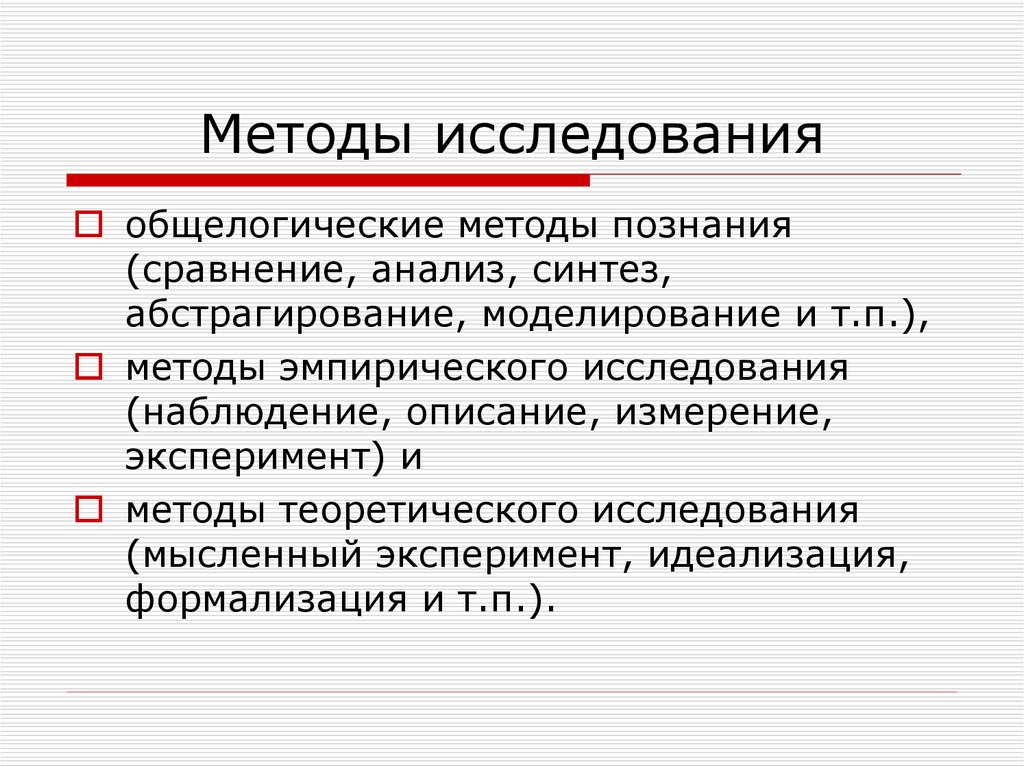 Методы исследования

общелогические методы познания (сравнение, анализ, синтез, абстрагирование, моделирование и т.п.),

методы эмпирического исследования (наблюдение, описание, измерение, эксперимент) и

методы теоретического исследования (мысленный эксперимент, идеализация, формализация и т.п.).